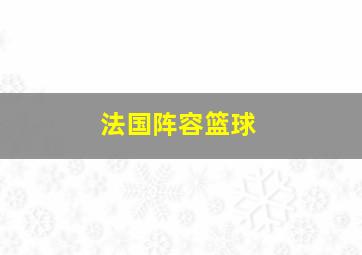 法国阵容篮球